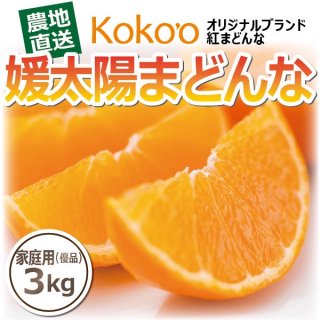 農地直送

Koko'o

オリジナルブランド
紅まどんな

媛太陽まどんな

家庭用(優品)
3kg